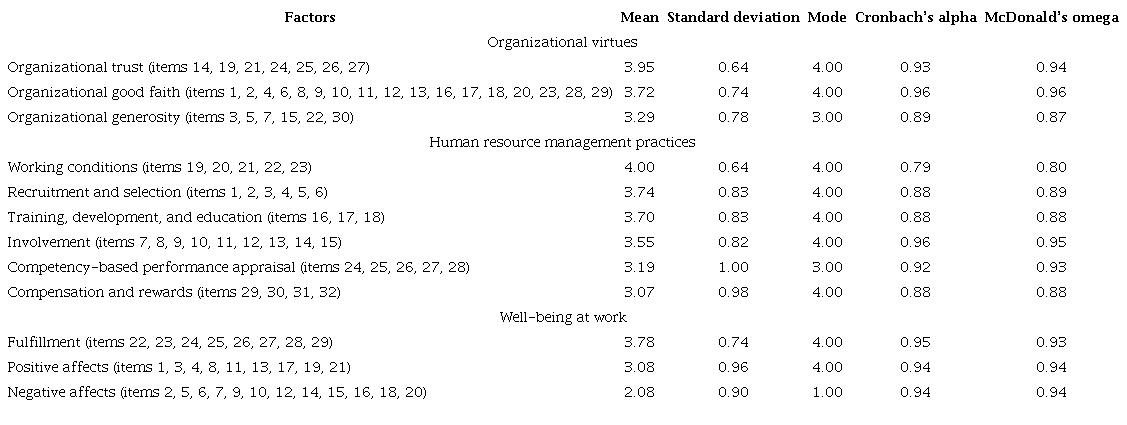 | Factors | Mean | Standard deviation | Mode | Cronbach's alpha | McDonald's omega |
|---|---|---|---|---|---|
| Organizational virtues | | | | | |
| Organizational trust (items 14, 19, 21, 24, 25, 26, 27) | 3.95 | 0.64 | 4.00 | 0.93 | 0.94 |
| Organizational good faith (items 1, 2, 4, 6, 8, 9, 10, 11, 12, 13, 16, 17, 18, 20, 23, 28, 29) | 3.72 | 0.74 | 4.00 | 0.96 | 0.96 |
| Organizational generosity (items 3, 5, 7, 15, 22, 30) | 3.29 | 0.78 | 3.00 | 0.89 | 0.87 |
| Human resource management practices | | | | | |
| Working conditions (items 19, 20, 21, 22, 23) | 4.00 | 0.64 | 4.00 | 0.79 | 0.80 |
| Recruitment and selection (items 1, 2, 3, 4, 5, 6) | 3.74 | 0.83 | 4.00 | 0.88 | 0.89 |
| Training, development, and education (items 16, 17, 18) | 3.70 | 0.83 | 4.00 | 0.88 | 0.88 |
| Involvement (items 7, 8, 9, 10, 11, 12, 13, 14, 15) | 3.55 | 0.82 | 4.00 | 0.96 | 0.95 |
| Competency-based performance appraisal (items 24, 25, 26, 27, 28) | 3.19 | 1.00 | 3.00 | 0.92 | 0.93 |
| Compensation and rewards (items 29, 30, 31, 32) | 3.07 | 0.98 | 4.00 | 0.88 | 0.88 |
| Well-being at work | | | | | |
| Fulfillment (items 22, 23, 24, 25, 26, 27, 28, 29) | 3.78 | 0.74 | 4.00 | 0.95 | 0.93 |
| Positive affects (items 1, 3, 4, 8, 11, 13, 17, 19, 21) | 3.08 | 0.96 | 4.00 | 0.94 | 0.94 |
| Negative affects (items 2, 5, 6, 7, 9, 10, 12, 14, 15, 16, 18, 20) | 2.08 | 0.90 | 1.00 | 0.94 | 0.94 |